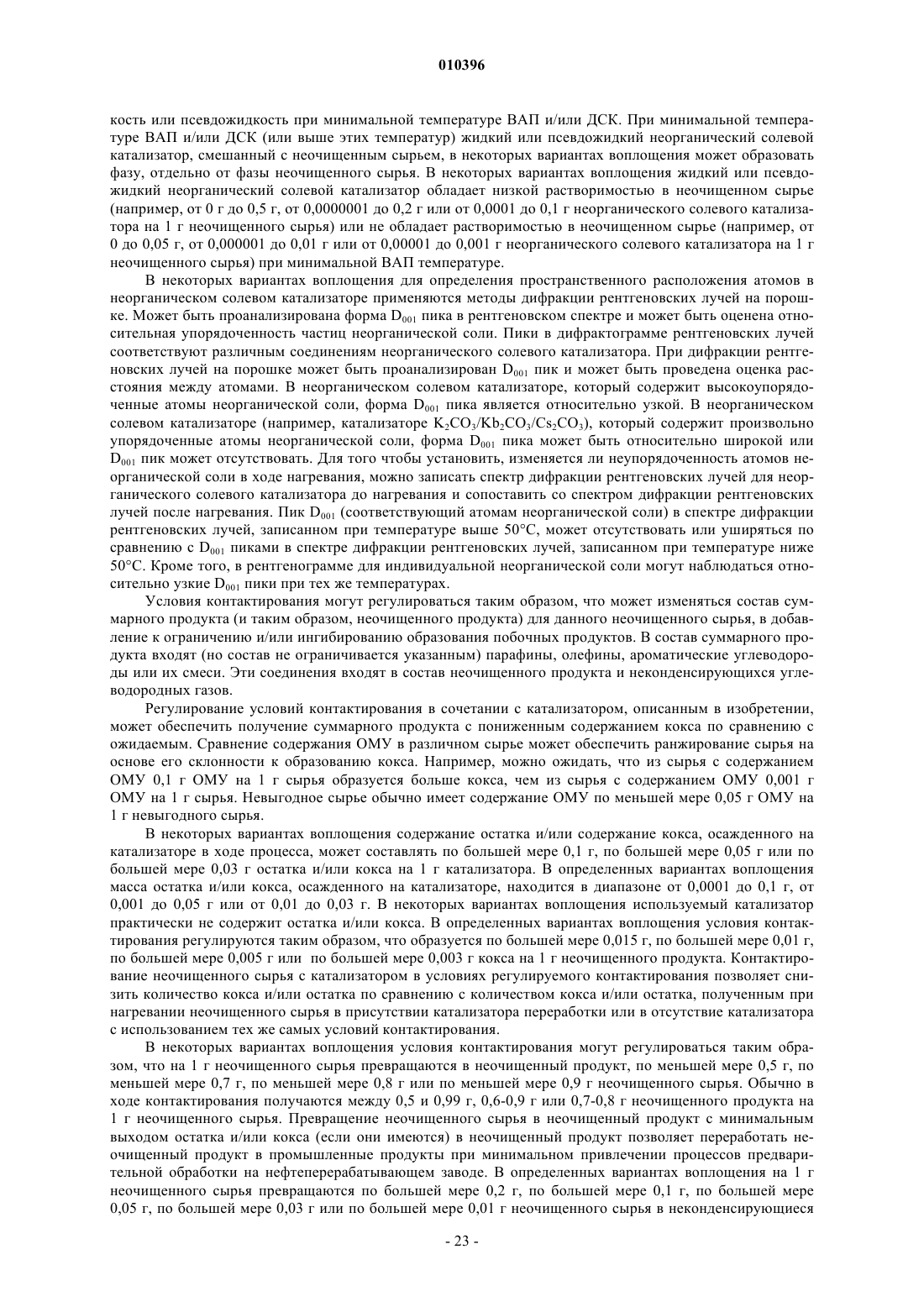 010396

кость или псевдожидкость при минимальной температуре ВАП и/или ДСК. При минимальной температуре ВАП и/или ДСК (или выше этих температур) жидкий или псевдожидкий неорганический солевой катализатор, смешанный с неочищенным сырьем, в некоторых вариантах воплощения может образовать фазу, отдельно от фазы неочищенного сырья. В некоторых вариантах воплощения жидкий или псевдожидкий неорганический солевой катализатор обладает низкой растворимостью в неочищенном сырье (например, от 0 г до 0,5 г, от 0,0000001 до 0,2 г или от 0,0001 до 0,1 г неорганического солевого катализатора на 1 г неочищенного сырья) или не обладает растворимостью в неочищенном сырье (например, от 0 до 0,05 г, от 0,000001 до 0,01 г или от 0,00001 до 0,001 г неорганического солевого катализатора на 1 г неочищенного сырья) при минимальной ВАП температуре.

В некоторых вариантах воплощения для определения пространственного расположения атомов в неорганическом солевом катализаторе применяются методы дифракции рентгеновских лучей на порошке. Может быть проанализирована форма $D_{001}$ пика в рентгеновском спектре и может быть оценена относительная упорядоченность частиц неорганической соли. Пики в дифрактограмме рентгеновских лучей соответствуют различным соединениям неорганического солевого катализатора. При дифракции рентгеновских лучей на порошке может быть проанализирован $D_{001}$ пик и может быть проведена оценка расстояния между атомами. В неорганическом солевом катализаторе, который содержит высокоупорядоченные атомы неорганической соли, форма $D_{001}$ пика является относительно узкой. В неорганическом солевом катализаторе (например, катализаторе $K_2CO_3/Kb_2CO_3/Cs_2CO_3$), который содержит произвольно упорядоченные атомы неорганической соли, форма $D_{001}$ пика может быть относительно широкой или $D_{001}$ пик может отсутствовать. Для того чтобы установить, изменяется ли неупорядоченность атомов неорганической соли в ходе нагревания, можно записать спектр дифракции рентгеновских лучей для неорганического солевого катализатора до нагревания и сопоставить со спектром дифракции рентгеновских лучей после нагревания. Пик $D_{001}$ (соответствующий атомам неорганической соли) в спектре дифракции рентгеновских лучей, записанном при температуре выше 50°C, может отсутствовать или уширяться по сравнению с $D_{001}$ пиками в спектре дифракции рентгеновских лучей, записанном при температуре ниже 50°C. Кроме того, в рентгенограмме для индивидуальной неорганической соли могут наблюдаться относительно узкие $D_{001}$ пики при тех же температурах.

Условия контактирования могут регулироваться таким образом, что может изменяться состав суммарного продукта (и таким образом, неочищенного продукта) для данного неочищенного сырья, в добавление к ограничению и/или ингибированию образования побочных продуктов. В состав суммарного продукта входят (но состав не ограничивается указанным) парафины, олефины, ароматические углеводороды или их смеси. Эти соединения входят в состав неочищенного продукта и неконденсирующихся углеводородных газов.

Регулирование условий контактирования в сочетании с катализатором, описанным в изобретении, может обеспечить получение суммарного продукта с пониженным содержанием кокса по сравнению с ожидаемым. Сравнение содержания ОМУ в различном сырье может обеспечить ранжирование сырья на основе его склонности к образованию кокса. Например, можно ожидать, что из сырья с содержанием ОМУ 0,1 г ОМУ на 1 г сырья образуется больше кокса, чем из сырья с содержанием ОМУ 0,001 г ОМУ на 1 г сырья. Невыгодное сырье обычно имеет содержание ОМУ по меньшей мере 0,05 г ОМУ на 1 г невыгодного сырья.

В некоторых вариантах воплощения содержание остатка и/или содержание кокса, осажденного на катализаторе в ходе процесса, может составлять по большей мере 0,1 г, по большей мере 0,05 г или по большей мере 0,03 г остатка и/или кокса на 1 г катализатора. В определенных вариантах воплощения масса остатка и/или кокса, осажденного на катализаторе, находится в диапазоне от 0,0001 до 0,1 г, от 0,001 до 0,05 г или от 0,01 до 0,03 г. В некоторых вариантах воплощения используемый катализатор практически не содержит остатка и/или кокса. В определенных вариантах воплощения условия контактирования регулируются таким образом, что образуется по большей мере 0,015 г, по большей мере 0,01 г, по большей мере 0,005 г или по большей мере 0,003 г кокса на 1 г неочищенного продукта. Контактирование неочищенного сырья с катализатором в условиях регулируемого контактирования позволяет снизить количество кокса и/или остатка по сравнению с количеством кокса и/или остатка, полученным при нагревании неочищенного сырья в присутствии катализатора переработки или в отсутствие катализатора с использованием тех же самых условий контактирования.

В некоторых вариантах воплощения условия контактирования могут регулироваться таким образом, что на 1 г неочищенного сырья превращаются в неочищенный продукт, по меньшей мере 0,5 г, по меньшей мере 0,7 г, по меньшей мере 0,8 г или по меньшей мере 0,9 г неочищенного сырья. Обычно в ходе контактирования получаются между 0,5 и 0,99 г, 0,6-0,9 г или 0,7-0,8 г неочищенного продукта на 1 г неочищенного сырья. Превращение неочищенного сырья в неочищенный продукт с минимальным выходом остатка и/или кокса (если они имеются) в неочищенный продукт позволяет переработать неочищенный продукт в промышленные продукты при минимальном привлечении процессов предварительной обработки на нефтеперерабатывающем заводе. В определенных вариантах воплощения на 1 г неочищенного сырья превращаются по большей мере 0,2 г, по большей мере 0,1 г, по большей мере 0,05 г, по большей мере 0,03 г или по большей мере 0,01 г неочищенного сырья в неконденсирующиеся

- 23 -